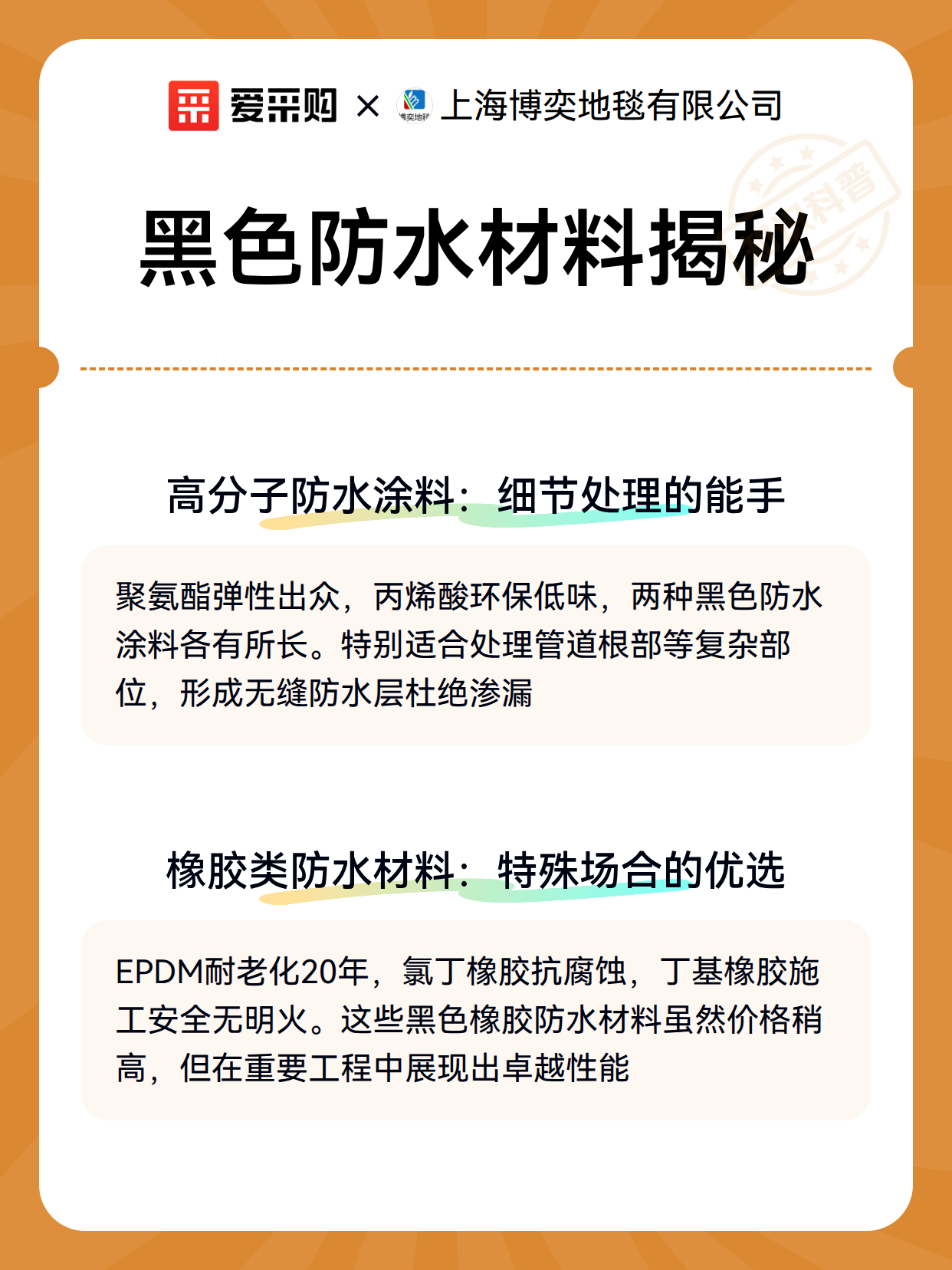 爱采购 × 博奕地毯 上海博奕地毯有限公司

科普

黑色防水材料揭秘

高分子防水涂料：细节处理的能手

聚氨酯弹性出众，丙烯酸环保低味，两种黑色防水涂料各有所长。特别适合处理管道根部等复杂部位，形成无缝防水层杜绝渗漏

橡胶类防水材料：特殊场合的优选

EPDM耐老化20年，氯丁橡胶抗腐蚀，丁基橡胶施工安全无明火。这些黑色橡胶防水材料虽然价格稍高，但在重要工程中展现出卓越性能